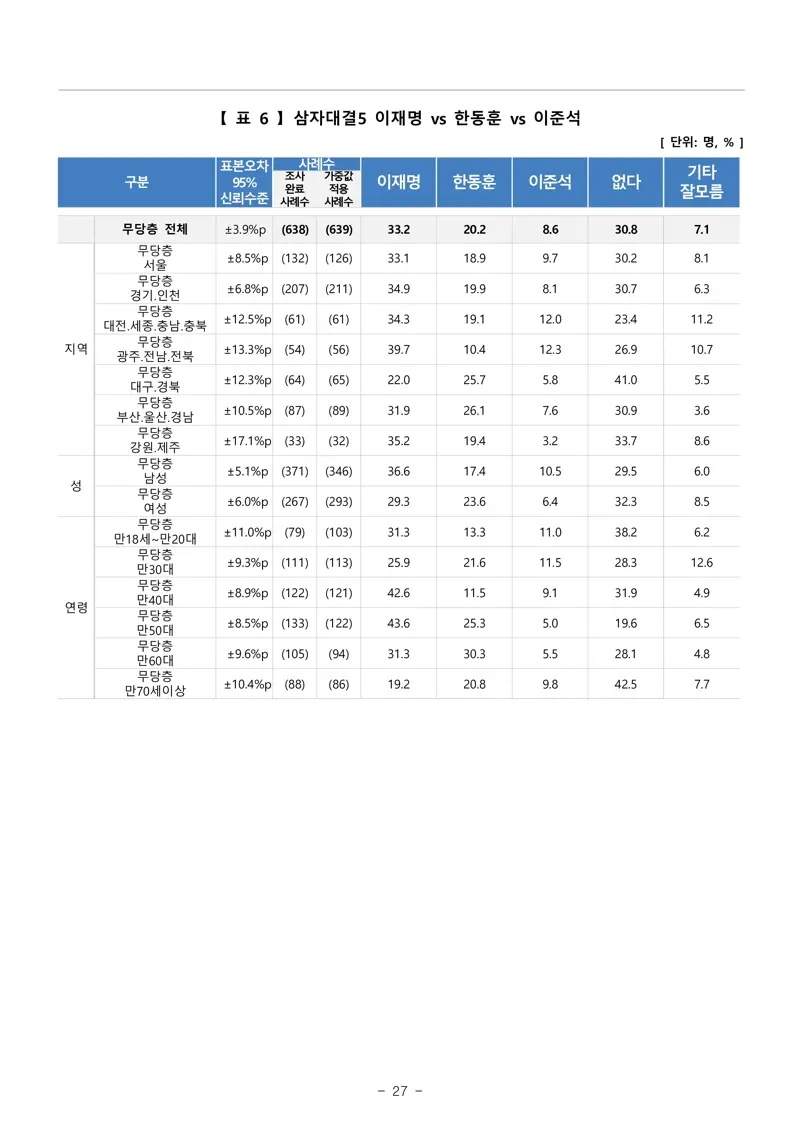 【 표 6 】 삼자대결5 이재명 vs 한동훈 vs 이준석

[ 단위: 명, % ]

| 구분 | | 표본오차 95% 신뢰수준 | 사례수 조사 완료 사례수 | 사례수 가중값 적용 사례수 | 이재명 | 한동훈 | 이준석 | 없다 | 기타 잘모름 |
|---|---|---|---|---|---|---|---|---|---|
| | 무당층 전체 | ±3.9%p | (638) | (639) | 33.2 | 20.2 | 8.6 | 30.8 | 7.1 |
| 지역 | 무당층 서울 | ±8.5%p | (132) | (126) | 33.1 | 18.9 | 9.7 | 30.2 | 8.1 |
| | 무당층 경기.인천 | ±6.8%p | (207) | (211) | 34.9 | 19.9 | 8.1 | 30.7 | 6.3 |
| | 무당층 대전.세종.충남.충북 | ±12.5%p | (61) | (61) | 34.3 | 19.1 | 12.0 | 23.4 | 11.2 |
| | 무당층 광주.전남.전북 | ±13.3%p | (54) | (56) | 39.7 | 10.4 | 12.3 | 26.9 | 10.7 |
| | 무당층 대구.경북 | ±12.3%p | (64) | (65) | 22.0 | 25.7 | 5.8 | 41.0 | 5.5 |
| | 무당층 부산.울산.경남 | ±10.5%p | (87) | (89) | 31.9 | 26.1 | 7.6 | 30.9 | 3.6 |
| | 무당층 강원.제주 | ±17.1%p | (33) | (32) | 35.2 | 19.4 | 3.2 | 33.7 | 8.6 |
| 성 | 무당층 남성 | ±5.1%p | (371) | (346) | 36.6 | 17.4 | 10.5 | 29.5 | 6.0 |
| | 무당층 여성 | ±6.0%p | (267) | (293) | 29.3 | 23.6 | 6.4 | 32.3 | 8.5 |
| 연령 | 무당층 만18세~만20대 | ±11.0%p | (79) | (103) | 31.3 | 13.3 | 11.0 | 38.2 | 6.2 |
| | 무당층 만30대 | ±9.3%p | (111) | (113) | 25.9 | 21.6 | 11.5 | 28.3 | 12.6 |
| | 무당층 만40대 | ±8.9%p | (122) | (121) | 42.6 | 11.5 | 9.1 | 31.9 | 4.9 |
| | 무당층 만50대 | ±8.5%p | (133) | (122) | 43.6 | 25.3 | 5.0 | 19.6 | 6.5 |
| | 무당층 만60대 | ±9.6%p | (105) | (94) | 31.3 | 30.3 | 5.5 | 28.1 | 4.8 |
| | 무당층 만70세이상 | ±10.4%p | (88) | (86) | 19.2 | 20.8 | 9.8 | 42.5 | 7.7 |

- 27 -